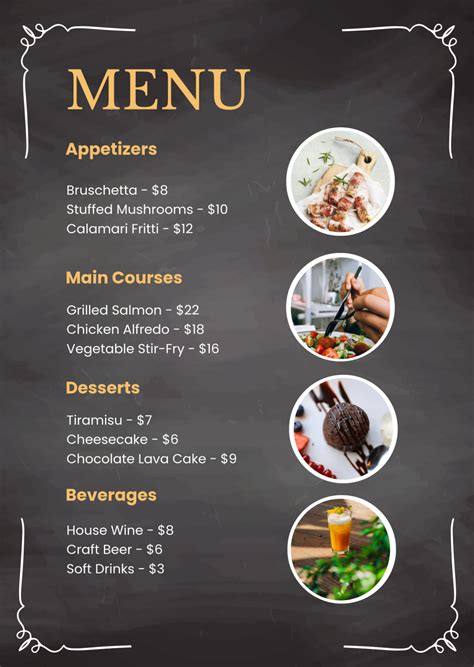 MENU

Appetizers

Bruschetta - $8
Stuffed Mushrooms - $10
Calamari Fritti - $12

Main Courses

Grilled Salmon - $22
Chicken Alfredo - $18
Vegetable Stir-Fry - $16

Desserts

Tiramisu - $7
Cheesecake - $6
Chocolate Lava Cake - $9

Beverages

House Wine - $8
Craft Beer - $6
Soft Drinks - $3